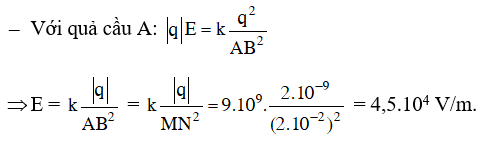 – Với quả cầu A: $|q|E = k\frac{q^2}{AB^2}$

$\Rightarrow E = k\frac{|q|}{AB^2} = k\frac{|q|}{MN^2} = 9.10^9.\frac{2.10^{-9}}{(2.10^{-2})^2} = 4,5.10^4$ V/m.